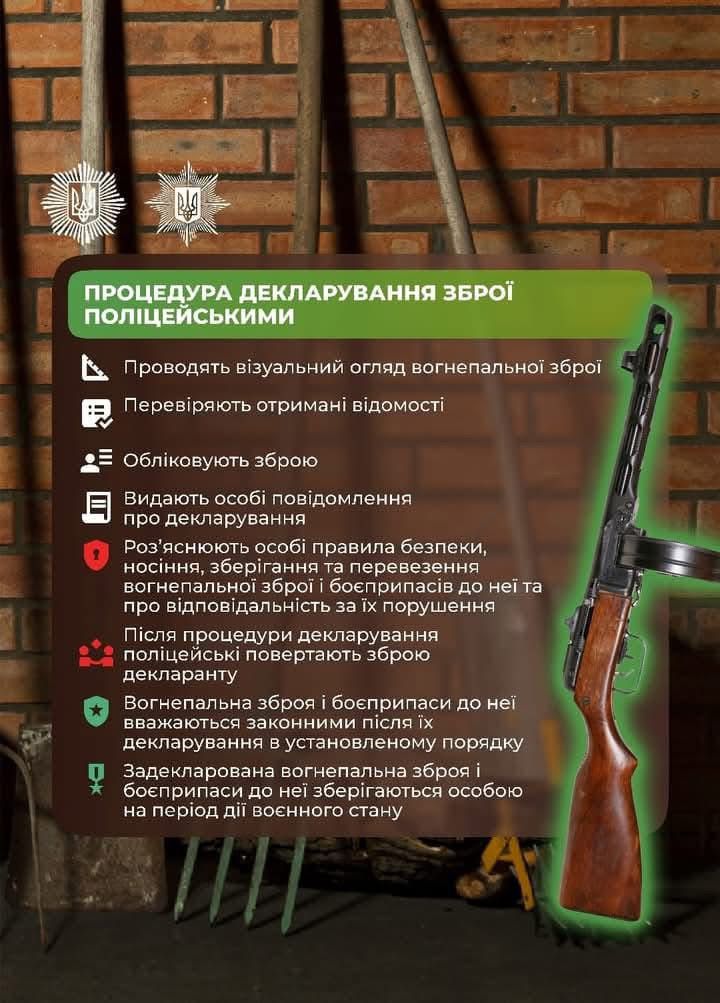 ПРОЦЕДУРА ДЕКЛАРУВАННЯ ЗБРОЇ ПОЛІЦЕЙСЬКИМИ

Проводять візуальний огляд вогнепальної зброї

Перевіряють отримані відомості

Обліковують зброю

Видають особі повідомлення про декларування

Роз'яснюють особі правила безпеки, носіння, зберігання та перевезення вогнепальної зброї і боєприпасів до неї та про відповідальність за їх порушення

Після процедури декларування поліцейські повертають зброю декларанту

Вогнепальна зброя і боєприпаси до неї вважаються законними після їх декларування в установленому порядку

Задекларована вогнепальна зброя і боєприпаси до неї зберігаються особою на період дії воєнного стану